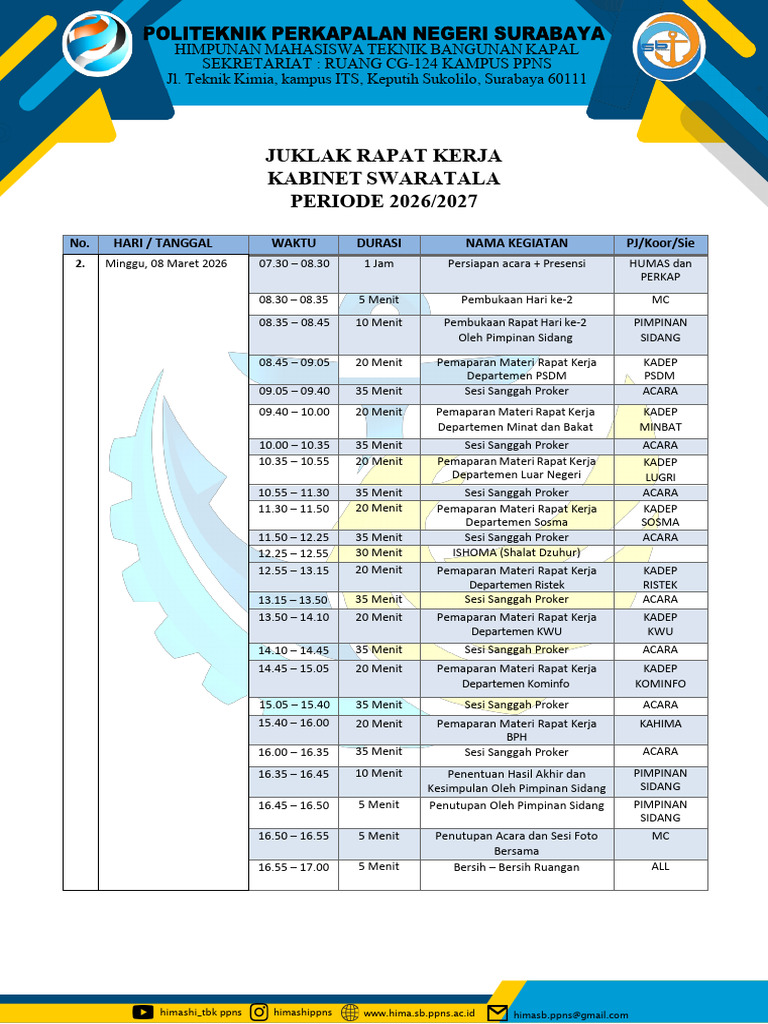 POLITEKNIK PERKAPALAN NEGERI SURABAYA
HIMPUNAN MAHASISWA TEKNIK BANGUNAN KAPAL
SEKRETARIAT : RUANG CG-124 KAMPUS PPNS
Jl. Teknik Kimia, kampus ITS, Keputih Sukolilo, Surabaya 60111

JUKLAK RAPAT KERJA
KABINET SWARATALA
PERIODE 2026/2027

| No. | HARI / TANGGAL | WAKTU | DURASI | NAMA KEGIATAN | PJ/Koor/Sie |
|---|---|---|---|---|---|
| 2. | Minggu, 08 Maret 2026 | 07.30 – 08.30 | 1 Jam | Persiapan acara + Presensi | HUMAS dan PERKAP |
| | | 08.30 – 08.35 | 5 Menit | Pembukaan Hari ke-2 | MC |
| | | 08.35 – 08.45 | 10 Menit | Pembukaan Rapat Hari ke-2 Oleh Pimpinan Sidang | PIMPINAN SIDANG |
| | | 08.45 – 09.05 | 20 Menit | Pemaparan Materi Rapat Kerja Departemen PSDM | KADEP PSDM |
| | | 09.05 – 09.40 | 35 Menit | Sesi Sanggah Proker | ACARA |
| | | 09.40 – 10.00 | 20 Menit | Pemaparan Materi Rapat Kerja Departemen Minat dan Bakat | KADEP MINBAT |
| | | 10.00 – 10.35 | 35 Menit | Sesi Sanggah Proker | ACARA |
| | | 10.35 – 10.55 | 20 Menit | Pemaparan Materi Rapat Kerja Departemen Luar Negeri | KADEP LUGRI |
| | | 10.55 – 11.30 | 35 Menit | Sesi Sanggah Proker | ACARA |
| | | 11.30 – 11.50 | 20 Menit | Pemaparan Materi Rapat Kerja Departemen Sosma | KADEP SOSMA |
| | | 11.50 – 12.25 | 35 Menit | Sesi Sanggah Proker | ACARA |
| | | 12.25 – 12.55 | 30 Menit | ISHOMA (Shalat Dzuhur) | |
| | | 12.55 – 13.15 | 20 Menit | Pemaparan Materi Rapat Kerja Departemen Ristek | KADEP RISTEK |
| | | 13.15 – 13.50 | 35 Menit | Sesi Sanggah Proker | ACARA |
| | | 13.50 – 14.10 | 20 Menit | Pemaparan Materi Rapat Kerja Departemen KWU | KADEP KWU |
| | | 14.10 – 14.45 | 35 Menit | Sesi Sanggah Proker | ACARA |
| | | 14.45 – 15.05 | 20 Menit | Pemaparan Materi Rapat Kerja Departemen Kominfo | KADEP KOMINFO |
| | | 15.05 – 15.40 | 35 Menit | Sesi Sanggah Proker | ACARA |
| | | 15.40 – 16.00 | 20 Menit | Pemaparan Materi Rapat Kerja BPH | KAHIMA |
| | | 16.00 – 16.35 | 35 Menit | Sesi Sanggah Proker | ACARA |
| | | 16.35 – 16.45 | 10 Menit | Penentuan Hasil Akhir dan Kesimpulan Oleh Pimpinan Sidang | PIMPINAN SIDANG |
| | | 16.45 – 16.50 | 5 Menit | Penutupan Oleh Pimpinan Sidang | PIMPINAN SIDANG |
| | | 16.50 – 16.55 | 5 Menit | Penutupan Acara dan Sesi Foto Bersama | MC |
| | | 16.55 – 17.00 | 5 Menit | Bersih – Bersih Ruangan | ALL |

himashi_tbk ppns himashippns www.hima.sb.ppns.ac.id himasb.ppns@gmail.com